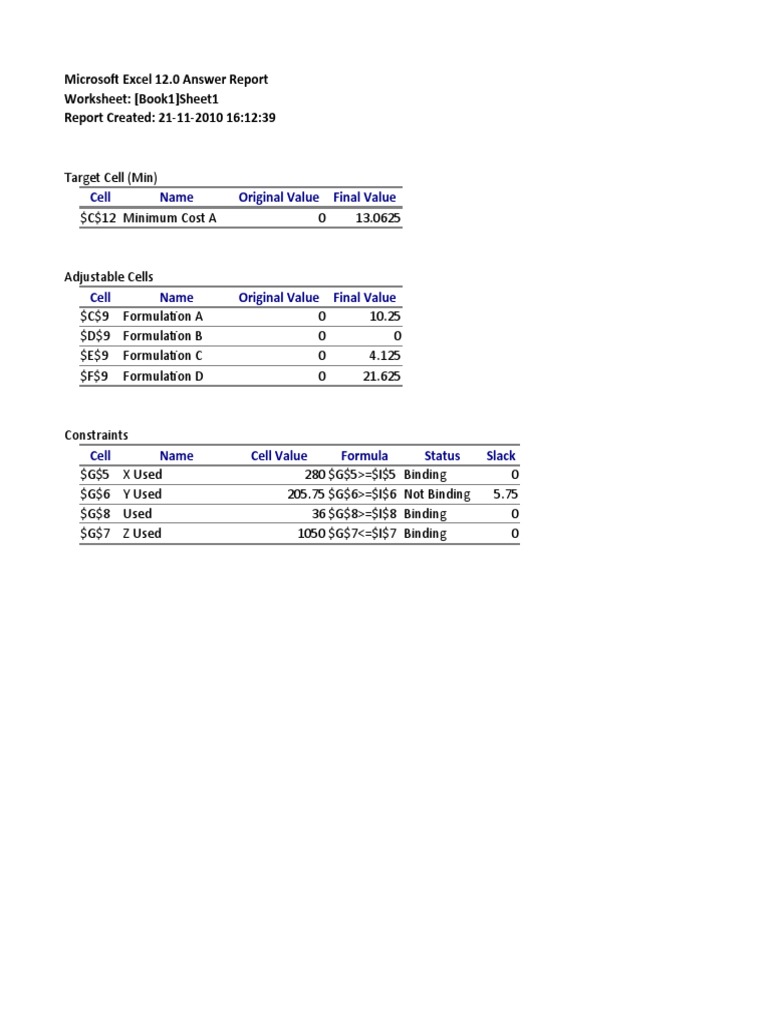 Microsoft Excel 12.0 Answer Report
Worksheet: [Book1]Sheet1
Report Created: 21-11-2010 16:12:39

Target Cell (Min)

| Cell | Name | Original Value | Final Value |
|---|---|---|---|
| \$C\$12 | Minimum Cost A | 0 | 13.0625 |

Adjustable Cells

| Cell | Name | Original Value | Final Value |
|---|---|---|---|
| \$C\$9 | Formulation A | 0 | 10.25 |
| \$D\$9 | Formulation B | 0 | 0 |
| \$E\$9 | Formulation C | 0 | 4.125 |
| \$F\$9 | Formulation D | 0 | 21.625 |

Constraints

| Cell | Name | Cell Value | Formula | Status | Slack |
|---|---|---|---|---|---|
| \$G\$5 | X Used | 280 | \$G\$5>=\$I\$5 | Binding | 0 |
| \$G\$6 | Y Used | 205.75 | \$G\$6>=\$I\$6 | Not Binding | 5.75 |
| \$G\$8 | Used | 36 | \$G\$8>=\$I\$8 | Binding | 0 |
| \$G\$7 | Z Used | 1050 | \$G\$7<=\$I\$7 | Binding | 0 |